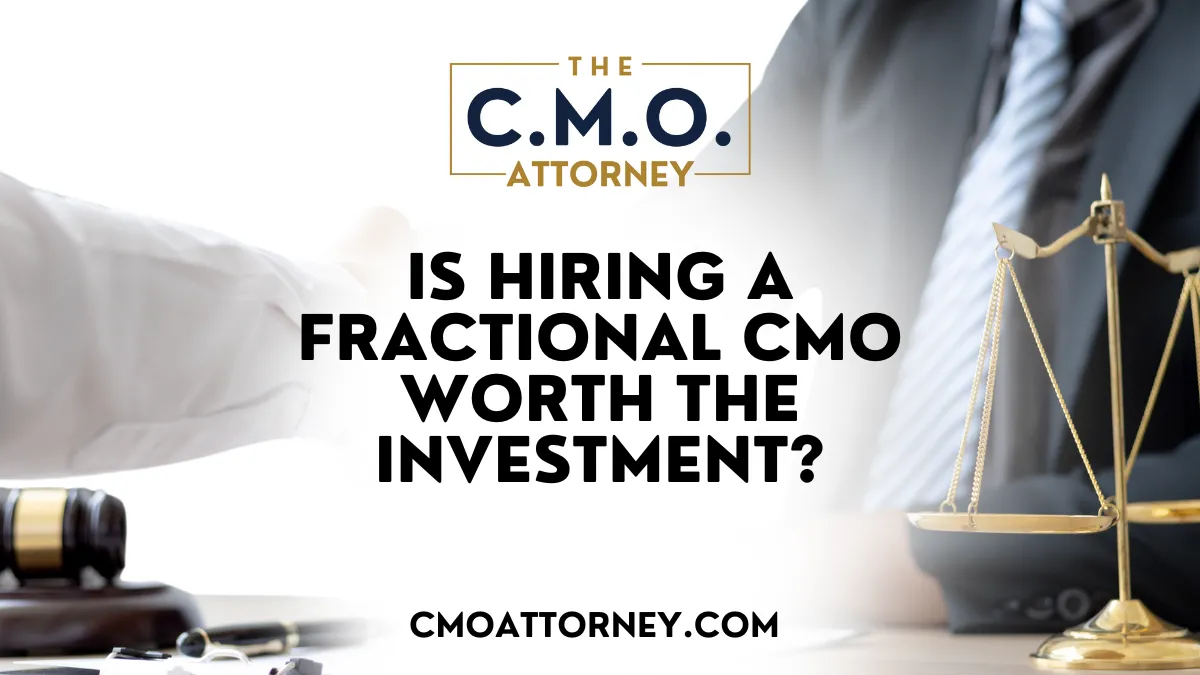 THE
C.M.O.
ATTORNEY

IS HIRING A FRACTIONAL CMO WORTH THE INVESTMENT?

CMOATTORNEY.COM